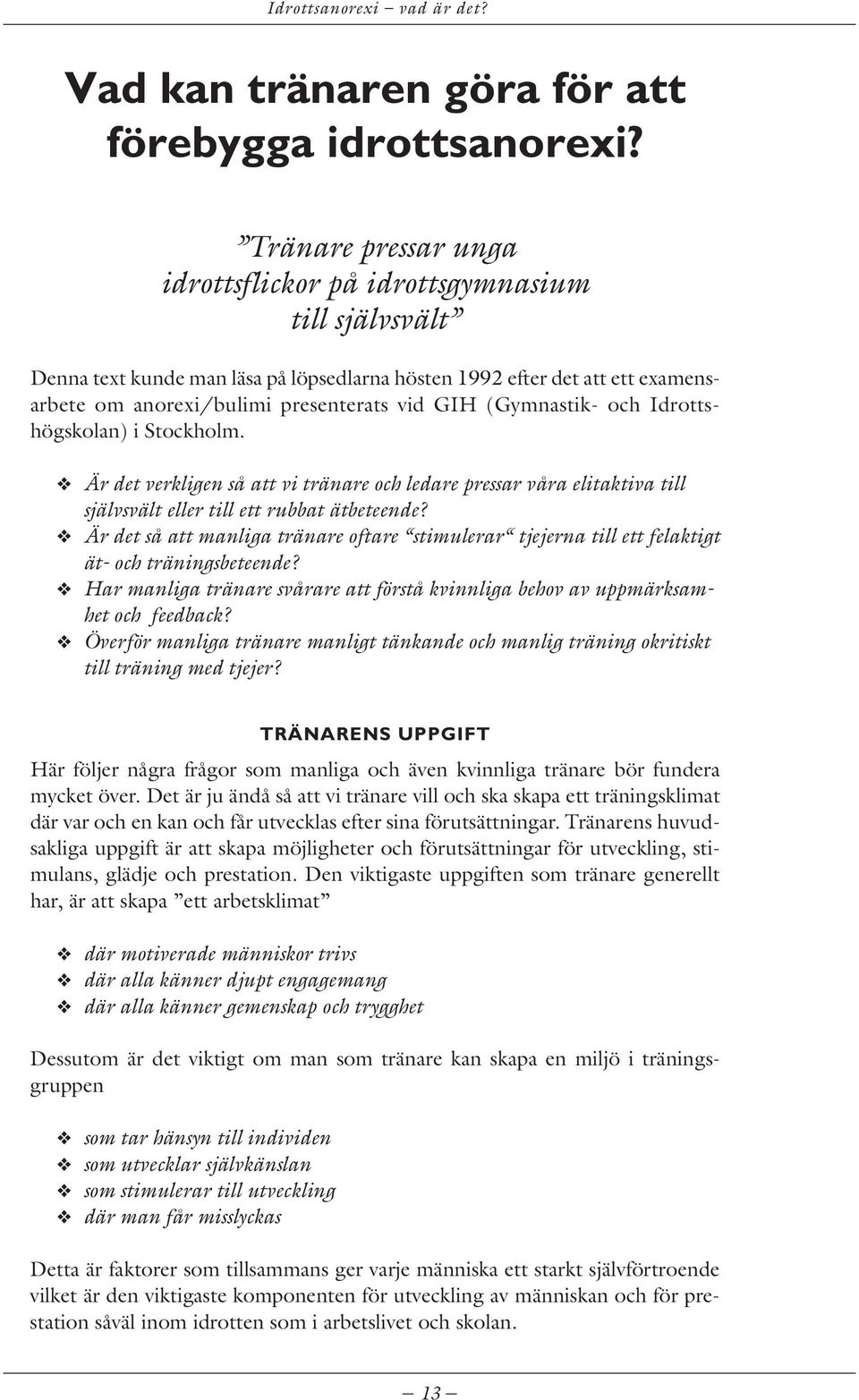 Idrottsanorexi – vad är det?

Vad kan tränaren göra för att förebygga idrottsanorexi?

”Tränare pressar unga idrottsflickor på idrottsgymnasium till självsvält”

Denna text kunde man läsa på löpsedlarna hösten 1992 efter det att ett examensarbete om anorexi/bulimi presenterats vid GIH (Gymnastik- och Idrottshögskolan) i Stockholm.

❖ Är det verkligen så att vi tränare och ledare pressar våra elitaktiva till självsvält eller till ett rubbat ätbeteende?
❖ Är det så att manliga tränare oftare “stimulerar“ tjejerna till ett felaktigt ät- och träningsbeteende?
❖ Har manliga tränare svårare att förstå kvinnliga behov av uppmärksamhet och feedback?
❖ Överför manliga tränare manligt tänkande och manlig träning okritiskt till träning med tjejer?

TRÄNARENS UPPGIFT

Här följer några frågor som manliga och även kvinnliga tränare bör fundera mycket över. Det är ju ändå så att vi tränare vill och ska skapa ett träningsklimat där var och en kan och får utvecklas efter sina förutsättningar. Tränarens huvudsakliga uppgift är att skapa möjligheter och förutsättningar för utveckling, stimulans, glädje och prestation. Den viktigaste uppgiften som tränare generellt har, är att skapa ”ett arbetsklimat”

❖ där motiverade människor trivs
❖ där alla känner djupt engagemang
❖ där alla känner gemenskap och trygghet

Dessutom är det viktigt om man som tränare kan skapa en miljö i träningsgruppen

❖ som tar hänsyn till individen
❖ som utvecklar självkänslan
❖ som stimulerar till utveckling
❖ där man får misslyckas

Detta är faktorer som tillsammans ger varje människa ett starkt självförtroende vilket är den viktigaste komponenten för utveckling av människan och för prestation såväl inom idrotten som i arbetslivet och skolan.

— 13 —